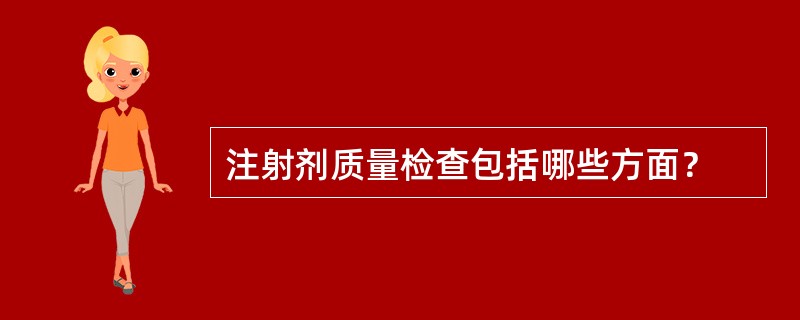 注射剂质量检查包括哪些方面？